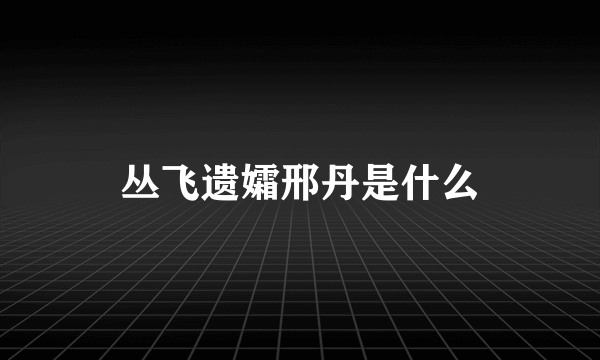 丛飞遗孀邢丹是什么